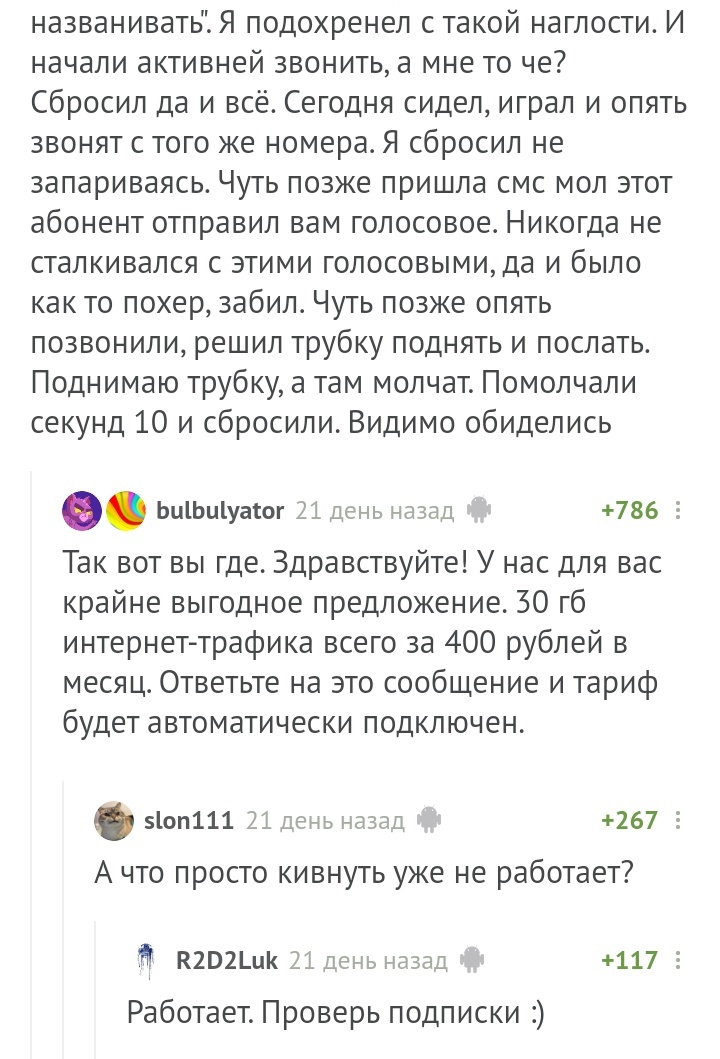 названивать". Я подохренел с такой наглости. И начали активней звонить, а мне то че? Сбросил да и всё. Сегодня сидел, играл и опять звонят с того же номера. Я сбросил не запариваясь. Чуть позже пришла смс мол этот абонент отправил вам голосовое. Никогда не сталкивался с этими голосовыми, да и было как то похер, забил. Чуть позже опять позвонили, решил трубку поднять и послать. Поднимаю трубку, а там молчат. Помолчали секунд 10 и сбросили. Видимо обиделись

bulbulyator 21 день назад +786

Так вот вы где. Здравствуйте! У нас для вас крайне выгодное предложение. 30 гб интернет-трафика всего за 400 рублей в месяц. Ответьте на это сообщение и тариф будет автоматически подключен.

slon111 21 день назад +267

А что просто кивнуть уже не работает?

R2D2Luk 21 день назад +117

Работает. Проверь подписки :)